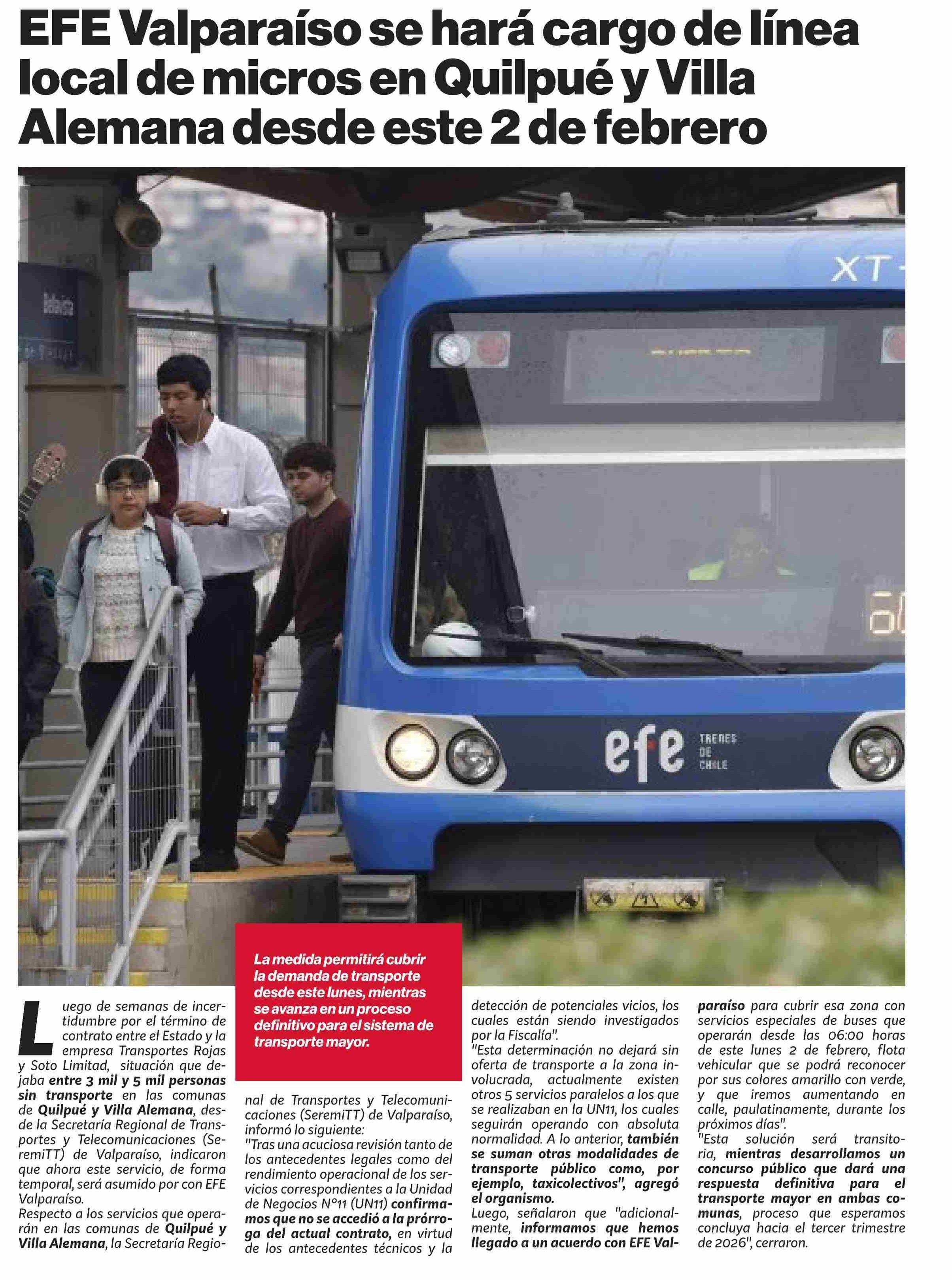 EFE Valparaíso se hará cargo de línea local de micros en Quilpué y Villa Alemana desde este 2 de febrero

XT

efe TRENES DE CHILE

La medida permitirá cubrir la demanda de transporte desde este lunes, mientras se avanza en un proceso definitivo para el sistema de transporte mayor.

Luego de semanas de incertidumbre por el término de contrato entre el Estado y la empresa Transportes Rojas y Soto Limitad, situación que dejaba entre 3 mil y 5 mil personas sin transporte en las comunas de Quilpué y Villa Alemana, desde la Secretaría Regional de Transportes y Telecomunicaciones (SeremiTT) de Valparaíso, indicaron que ahora este servicio, de forma temporal, será asumido por con EFE Valparaíso.

Respecto a los servicios que operarán en las comunas de Quilpué y Villa Alemana, la Secretaría Regional de Transportes y Telecomunicaciones (SeremiTT) de Valparaíso, informó lo siguiente:

"Tras una acuciosa revisión tanto de los antecedentes legales como del rendimiento operacional de los servicios correspondientes a la Unidad de Negocios N°11 (UN11) confirmamos que no se accedió a la prórroga del actual contrato, en virtud de los antecedentes técnicos y la detección de potenciales vicios, los cuales están siendo investigados por la Fiscalía".

"Esta determinación no dejará sin oferta de transporte a la zona involucrada, actualmente existen otros 5 servicios paralelos a los que se realizaban en la UN11, los cuales seguirán operando con absoluta normalidad. A lo anterior, también se suman otras modalidades de transporte público como, por ejemplo, taxicolectivos", agregó el organismo.

Luego, señalaron que "adicionalmente, informamos que hemos llegado a un acuerdo con EFE Valparaíso para cubrir esa zona con servicios especiales de buses que operarán desde las 06:00 horas de este lunes 2 de febrero, flota vehicular que se podrá reconocer por sus colores amarillo con verde, y que iremos aumentando en calle, paulatinamente, durante los próximos días".

"Esta solución será transitoria, mientras desarrollamos un concurso público que dará una respuesta definitiva para el transporte mayor en ambas comunas, proceso que esperamos concluya hacia el tercer trimestre de 2026", cerraron.